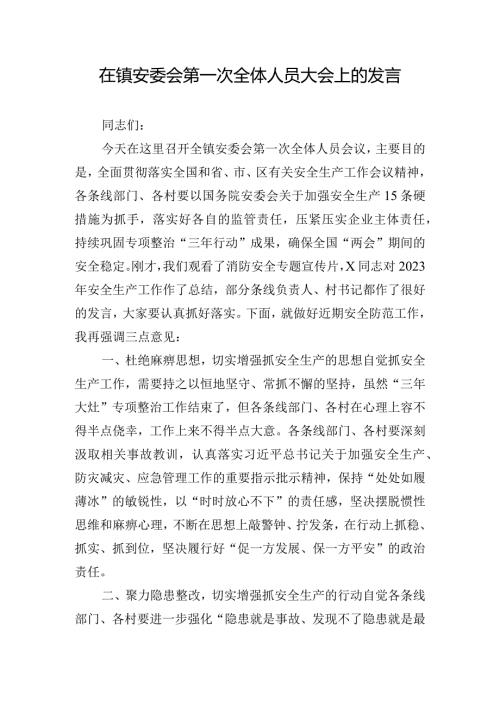 在镇安委会第一次全体人员大会上的发言

同志们：

今天在这里召开全镇安委会第一次全体人员会议，主要目的是，全面贯彻落实全国和省、市、区有关安全生产工作会议精神，各条线部门、各村要以国务院安委会关于加强安全生产15条硬措施为抓手，落实好各自的监管责任，压紧压实企业主体责任，持续巩固专项整治“三年行动”成果，确保全国“两会”期间的安全稳定。刚才，我们观看了消防安全专题宣传片，X同志对2023年安全生产工作作了总结，部分条线负责人、村书记都作了很好的发言，大家要认真抓好落实。下面，就做好近期安全防范工作，我再强调三点意见：

一、杜绝麻痹思想，切实增强抓安全生产的思想自觉抓安全生产工作，需要持之以恒地坚守、常抓不懈的坚持，虽然“三年大灶”专项整治工作结束了，但各条线部门、各村在心理上容不得半点侥幸，工作上来不得半点大意。各条线部门、各村要深刻汲取相关事故教训，认真落实习近平总书记关于加强安全生产、防灾减灾、应急管理工作的重要指示批示精神，保持“处处如履薄冰”的敏锐性，以“时时放心不下”的责任感，坚决摆脱惯性思维和麻痹心理，不断在思想上敲警钟、拧发条，在行动上抓稳、抓实、抓到位，坚决履行好“促一方发展、保一方平安”的政治责任。

二、聚力隐患整改，切实增强抓安全生产的行动自觉各条线部门、各村要进一步强化“隐患就是事故、发现不了隐患就是最